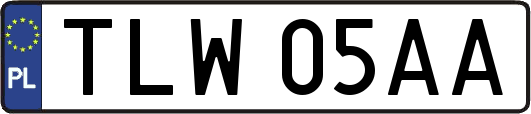 PL

TLW 05AA